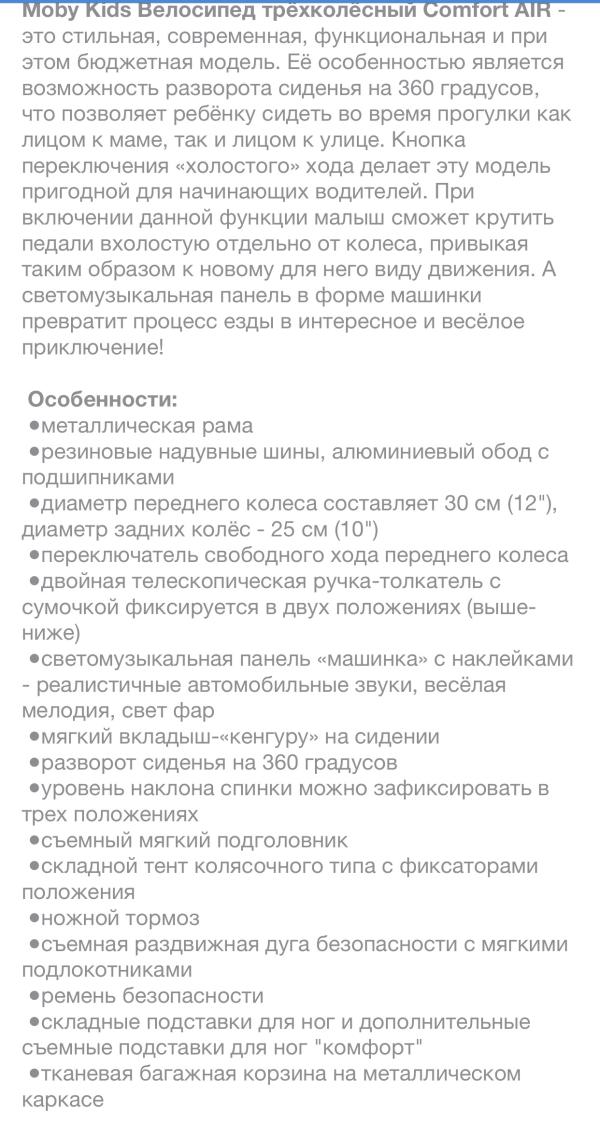 Moby Kids Велосипед трёхколёсный Comfort AIR - это стильная, современная, функциональная и при этом бюджетная модель. Её особенностью является возможность разворота сиденья на 360 градусов, что позволяет ребёнку сидеть во время прогулки как лицом к маме, так и лицом к улице. Кнопка переключения «холостого» хода делает эту модель пригодной для начинающих водителей. При включении данной функции малыш сможет крутить педали вхолостую отдельно от колеса, привыкая таким образом к новому для него виду движения. А светомузыкальная панель в форме машинки превратит процесс езды в интересное и весёлое приключение!

Особенности:
•металлическая рама
•резиновые надувные шины, алюминиевый обод с подшипниками
•диаметр переднего колеса составляет 30 см (12"), диаметр задних колёс - 25 см (10")
•переключатель свободного хода переднего колеса
•двойная телескопическая ручка-толкатель с сумочкой фиксируется в двух положениях (выше-ниже)
•светомузыкальная панель «машинка» с наклейками - реалистичные автомобильные звуки, весёлая мелодия, свет фар
•мягкий вкладыш-«кенгуру» на сидении
•разворот сиденья на 360 градусов
•уровень наклона спинки можно зафиксировать в трех положениях
•съемный мягкий подголовник
•складной тент колясочного типа с фиксаторами положения
•ножной тормоз
•съемная раздвижная дуга безопасности с мягкими подлокотниками
•ремень безопасности
•складные подставки для ног и дополнительные съемные подставки для ног "комфорт"
•тканевая багажная корзина на металлическом каркасе